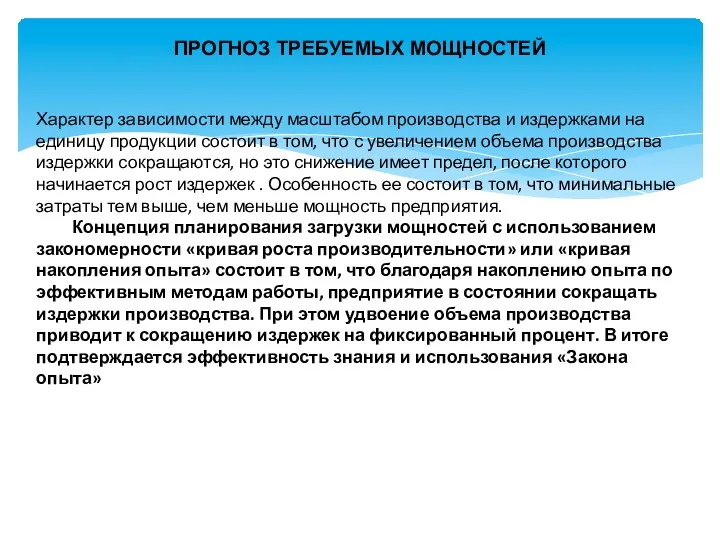 ПРОГНОЗ ТРЕБУЕМЫХ МОЩНОСТЕЙ

Характер зависимости между масштабом производства и издержками на единицу продукции состоит в том, что с увеличением объема производства издержки сокращаются, но это снижение имеет предел, после которого начинается рост издержек . Особенность ее состоит в том, что минимальные затраты тем выше, чем меньше мощность предприятия.

Концепция планирования загрузки мощностей с использованием закономерности «кривая роста производительности» или «кривая накопления опыта» состоит в том, что благодаря накоплению опыта по эффективным методам работы, предприятие в состоянии сокращать издержки производства. При этом удвоение объема производства приводит к сокращению издержек на фиксированный процент. В итоге подтверждается эффективность знания и использования «Закона опыта»